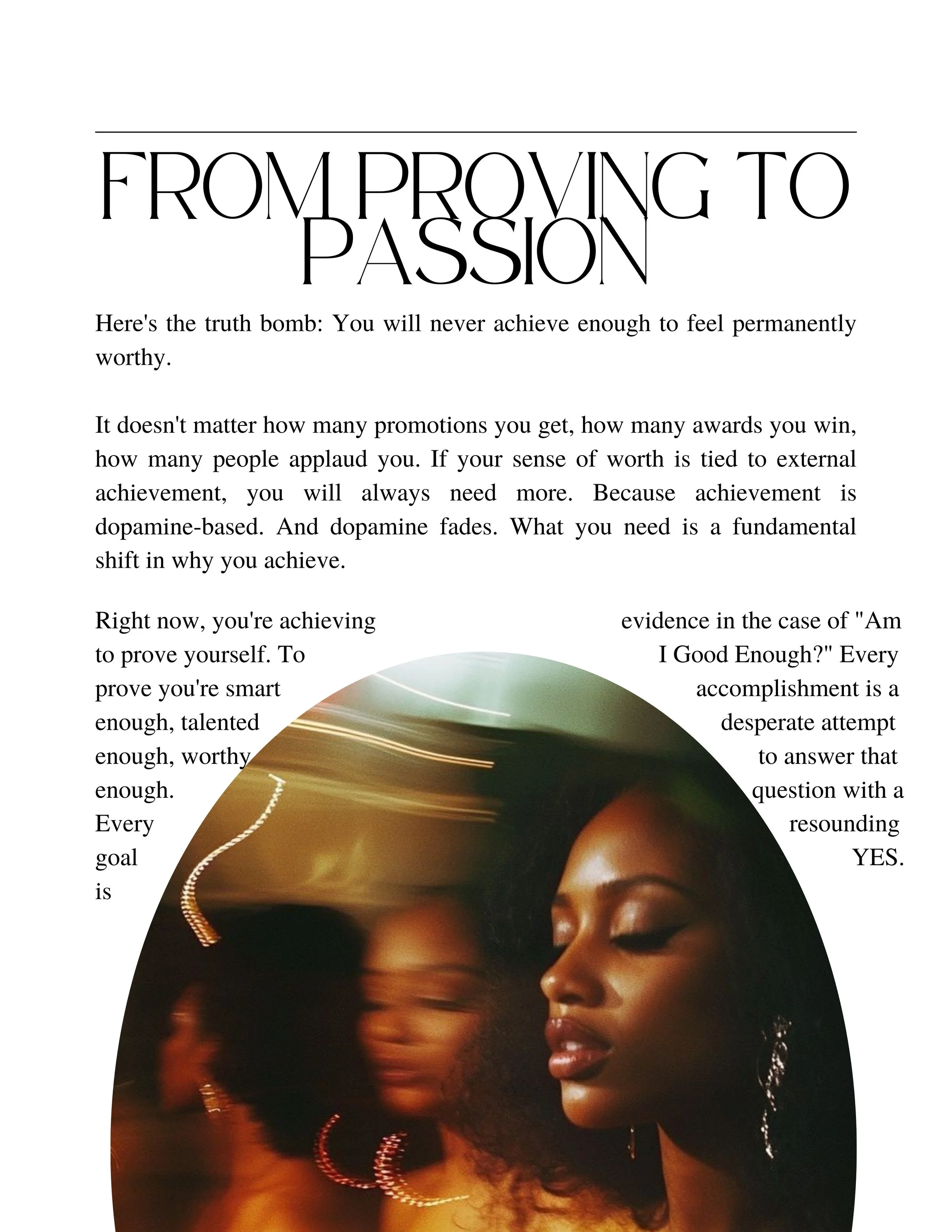 FROM PROVING TO PASSION

Here's the truth bomb: You will never achieve enough to feel permanently worthy.

It doesn't matter how many promotions you get, how many awards you win, how many people applaud you. If your sense of worth is tied to external achievement, you will always need more. Because achievement is dopamine-based. And dopamine fades. What you need is a fundamental shift in why you achieve.

Right now, you're achieving to prove yourself. To prove you're smart enough, talented enough, worthy enough. Every goal is

evidence in the case of "Am I Good Enough?" Every accomplishment is a desperate attempt to answer that question with a resounding YES.